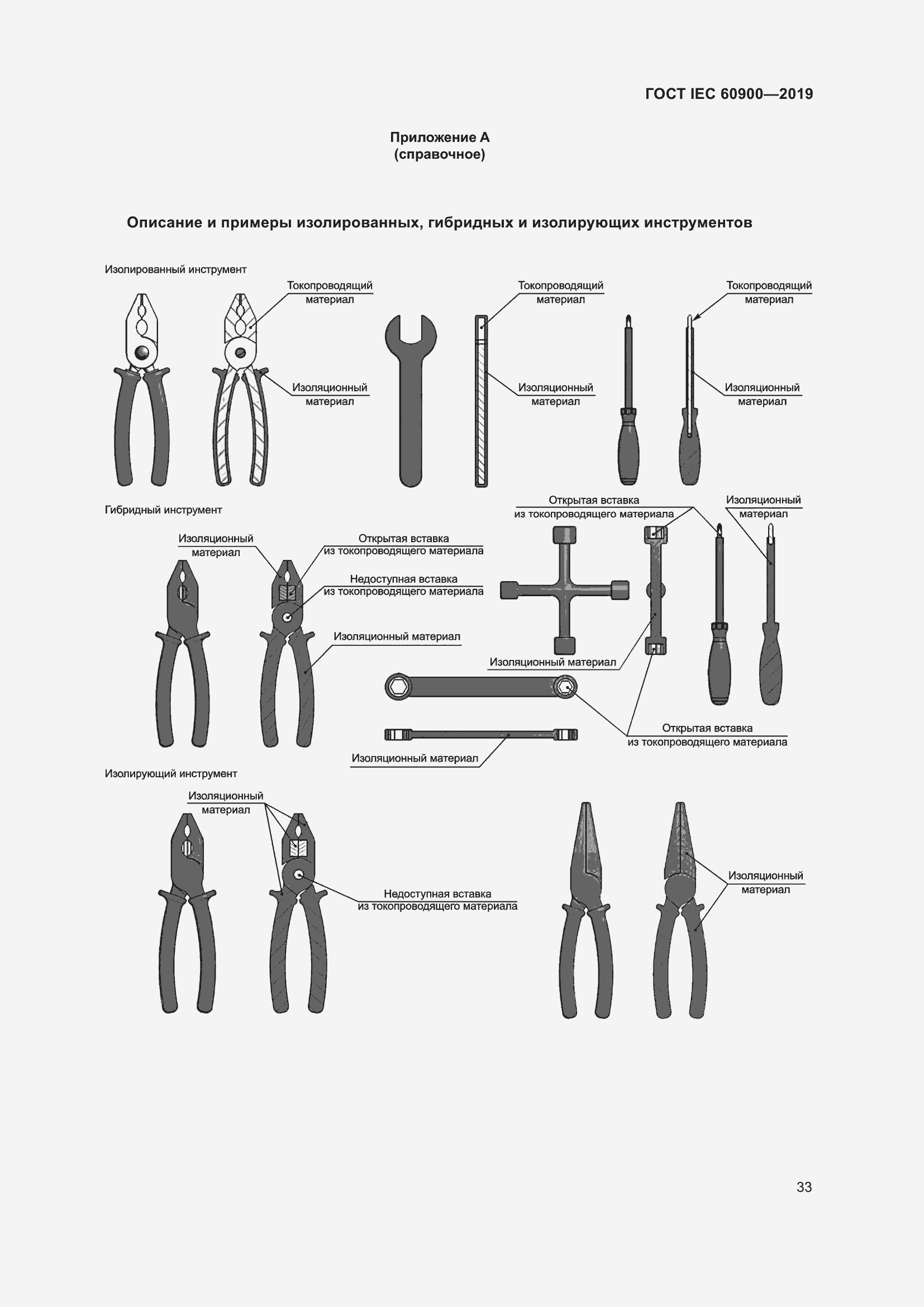 ГОСТ IEC 60900—2019

Приложение А
(справочное)

Описание и примеры изолированных, гибридных и изолирующих инструментов

Изолированный инструмент

Токопроводящий
материал

Изоляционный
материал

Токопроводящий
материал

Изоляционный
материал

Токопроводящий
материал

Изоляционный
материал

Гибридный инструмент

Изоляционный
материал

Открытая вставка
из токопроводящего материала

Недоступная вставка
из токопроводящего материала

Изоляционный материал

Открытая вставка
из токопроводящего материала

Изоляционный
материал

Изоляционный материал

Открытая вставка
из токопроводящего материала

Изоляционный материал

Изолирующий инструмент

Изоляционный
материал

Недоступная вставка
из токопроводящего материала

Изоляционный
материал

33